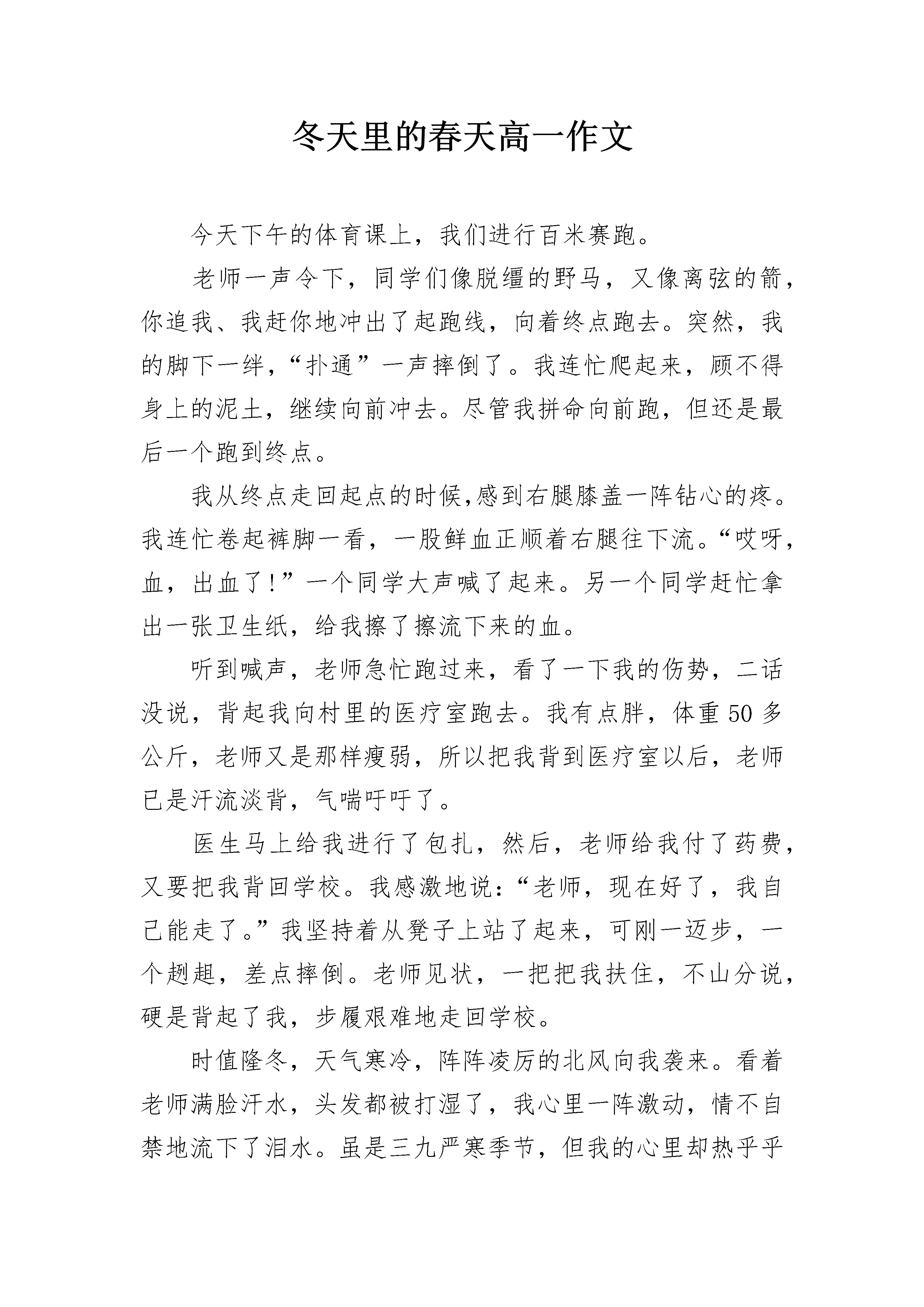 冬天里的春天高一作文

今天下午的体育课上，我们进行百米赛跑。

老师一声令下，同学们像脱缰的野马，又像离弦的箭，你追我、我赶你地冲出了起跑线，向着终点跑去。突然，我的脚下一绊，“扑通”一声摔倒了。我连忙爬起来，顾不得身上的泥土，继续向前冲去。尽管我拼命向前跑，但还是最后一个跑到终点。

我从终点走回起点的时候,感到右腿膝盖一阵钻心的疼。我连忙卷起裤脚一看，一股鲜血正顺着右腿往下流。“哎呀，血，出血了!”一个同学大声喊了起来。另一个同学赶忙拿出一张卫生纸，给我擦了擦流下来的血。

听到喊声，老师急忙跑过来，看了一下我的伤势，二话没说，背起我向村里的医疗室跑去。我有点胖，体重50多公斤，老师又是那样瘦弱，所以把我背到医疗室以后，老师已是汗流淡背，气喘吁吁了。

医生马上给我进行了包扎，然后，老师给我付了药费，又要把我背回学校。我感激地说:“老师，现在好了，我自己能走了。”我坚持着从凳子上站了起来，可刚一迈步，一个趔趄，差点摔倒。老师见状，一把把我扶住，不山分说，硬是背起了我，步履艰难地走回学校。

时值隆冬，天气寒冷，阵阵凌厉的北风向我袭来。看着老师满脸汗水，头发都被打湿了，我心里一阵激动，情不自禁地流下了泪水。虽是三九严寒季节，但我的心里却热乎乎